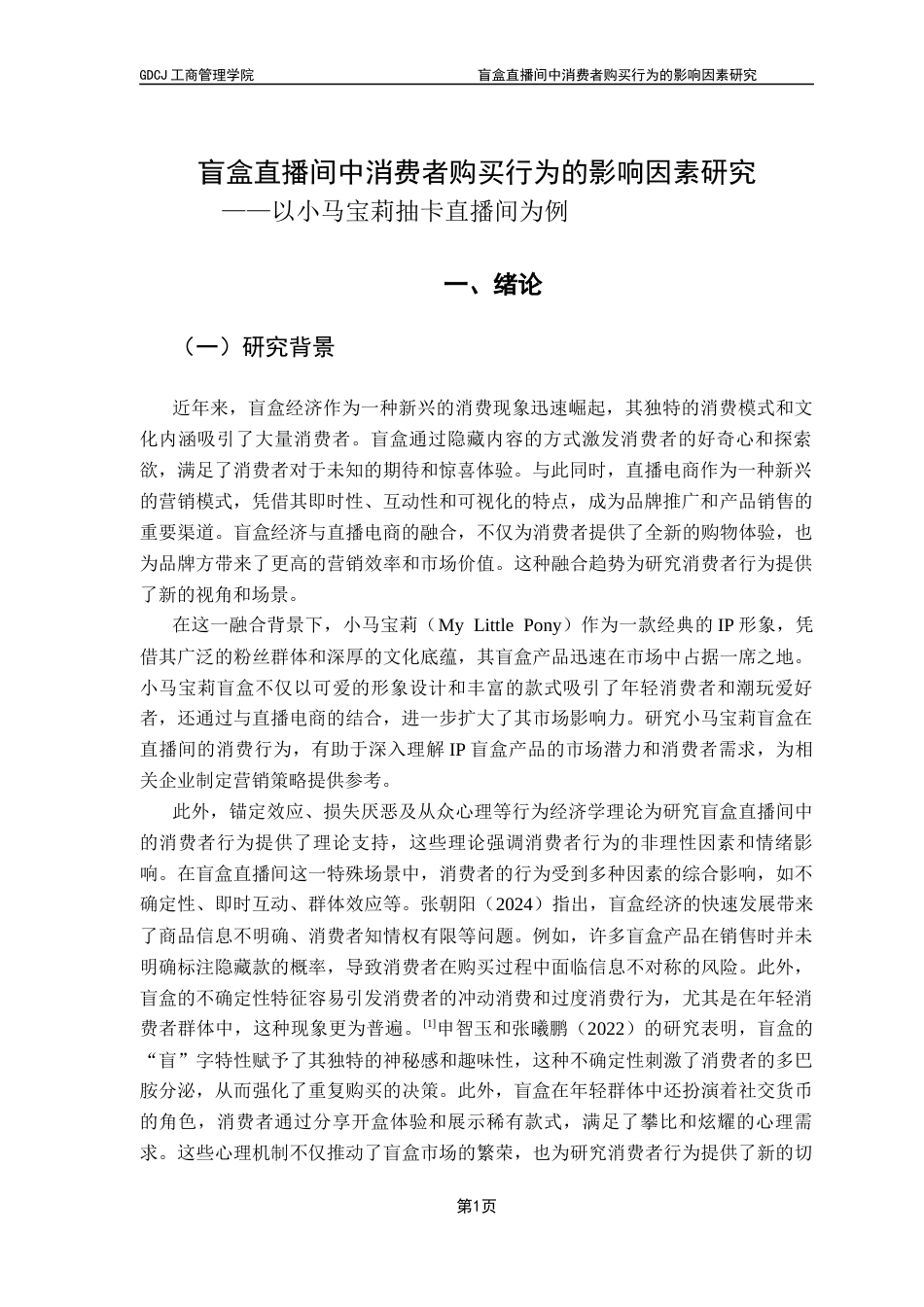 GDCJ 工商管理学院　　盲盒直播间中消费者购买行为的影响因素研究

盲盒直播间中消费者购买行为的影响因素研究
——以小马宝莉抽卡直播间为例

一、绪论

（一）研究背景

近年来，盲盒经济作为一种新兴的消费现象迅速崛起，其独特的消费模式和文化内涵吸引了大量消费者。盲盒通过隐藏内容的方式激发消费者的好奇心和探索欲，满足了消费者对于未知的期待和惊喜体验。与此同时，直播电商作为一种新兴的营销模式，凭借其即时性、互动性和可视化的特点，成为品牌推广和产品销售的重要渠道。盲盒经济与直播电商的融合，不仅为消费者提供了全新的购物体验，也为品牌方带来了更高的营销效率和市场价值。这种融合趋势为研究消费者行为提供了新的视角和场景。

在这一融合背景下，小马宝莉（My Little Pony）作为一款经典的 IP 形象，凭借其广泛的粉丝群体和深厚的文化底蕴，其盲盒产品迅速在市场中占据一席之地。小马宝莉盲盒不仅以可爱的形象设计和丰富的款式吸引了年轻消费者和潮玩爱好者，还通过与直播电商的结合，进一步扩大了其市场影响力。研究小马宝莉盲盒在直播间的消费行为，有助于深入理解 IP 盲盒产品的市场潜力和消费者需求，为相关企业制定营销策略提供参考。

此外，锚定效应、损失厌恶及从众心理等行为经济学理论为研究盲盒直播间中的消费者行为提供了理论支持，这些理论强调消费者行为的非理性因素和情绪影响。在盲盒直播间这一特殊场景中，消费者的行为受到多种因素的综合影响，如不确定性、即时互动、群体效应等。张朝阳（2024）指出，盲盒经济的快速发展带来了商品信息不明确、消费者知情权有限等问题。例如，许多盲盒产品在销售时并未明确标注隐藏款的概率，导致消费者在购买过程中面临信息不对称的风险。此外，盲盒的不确定性特征容易引发消费者的冲动消费和过度消费行为，尤其是在年轻消费者群体中，这种现象更为普遍。$^{[1]}$申智玉和张曦鹏（2022）的研究表明，盲盒的“盲”字特性赋予了其独特的神秘感和趣味性，这种不确定性刺激了消费者的多巴胺分泌，从而强化了重复购买的决策。此外，盲盒在年轻群体中还扮演着社交货币的角色，消费者通过分享开盒体验和展示稀有款式，满足了攀比和炫耀的心理需求。这些心理机制不仅推动了盲盒市场的繁荣，也为研究消费者行为提供了新的切

第1页